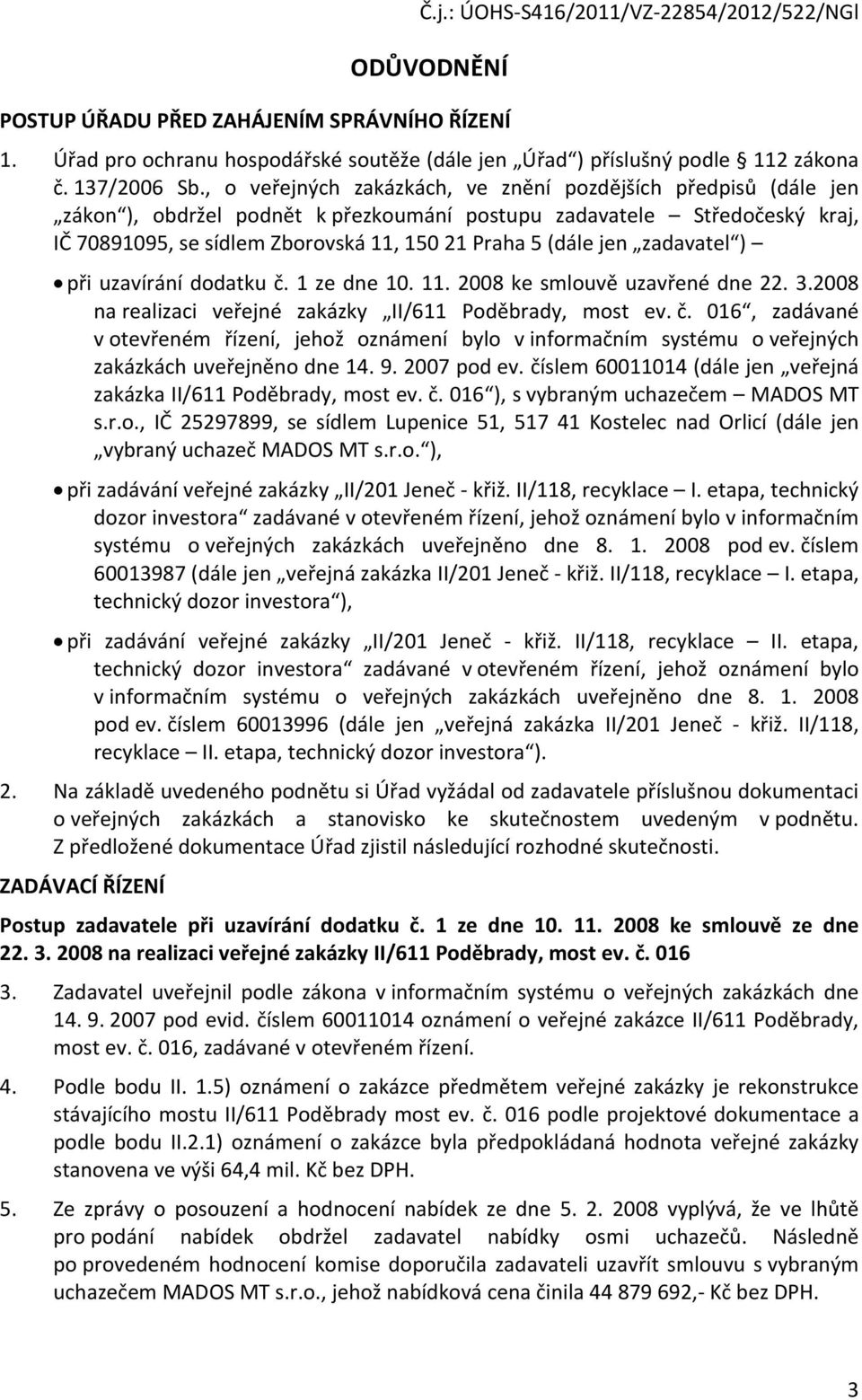 Č.j.: ÚOHS-S416/2011/VZ-22854/2012/522/NGl

ODŮVODNĚNÍ

POSTUP ÚŘADU PŘED ZAHÁJENÍM SPRÁVNÍHO ŘÍZENÍ

1. Úřad pro ochranu hospodářské soutěže (dále jen „Úřad“) příslušný podle § 112 zákona č. 137/2006 Sb., o veřejných zakázkách, ve znění pozdějších předpisů (dále jen „zákon“), obdržel podnět k přezkoumání postupu zadavatele – Středočeský kraj, IČ 70891095, se sídlem Zborovská 11, 150 21 Praha 5 (dále jen „zadavatel“) –

• při uzavírání dodatku č. 1 ze dne 10. 11. 2008 ke smlouvě uzavřené dne 22. 3.2008 na realizaci veřejné zakázky „II/611 Poděbrady, most ev. č. 016“, zadávané v otevřeném řízení, jehož oznámení bylo v informačním systému o veřejných zakázkách uveřejněno dne 14. 9. 2007 pod ev. číslem 60011014 (dále jen „veřejná zakázka II/611 Poděbrady, most ev. č. 016“), s vybraným uchazečem – MADOS MT s.r.o., IČ 25297899, se sídlem Lupenice 51, 517 41 Kostelec nad Orlicí (dále jen „vybraný uchazeč MADOS MT s.r.o.“),

• při zadávání veřejné zakázky „II/201 Jeneč - křiž. II/118, recyklace – I. etapa, technický dozor investora“ zadávané v otevřeném řízení, jehož oznámení bylo v informačním systému o veřejných zakázkách uveřejněno dne 8. 1. 2008 pod ev. číslem 60013987 (dále jen „veřejná zakázka II/201 Jeneč - křiž. II/118, recyklace – I. etapa, technický dozor investora“),

• při zadávání veřejné zakázky „II/201 Jeneč - křiž. II/118, recyklace – II. etapa, technický dozor investora“ zadávané v otevřeném řízení, jehož oznámení bylo v informačním systému o veřejných zakázkách uveřejněno dne 8. 1. 2008 pod ev. číslem 60013996 (dále jen „veřejná zakázka II/201 Jeneč - křiž. II/118, recyklace – II. etapa, technický dozor investora“).

2. Na základě uvedeného podnětu si Úřad vyžádal od zadavatele příslušnou dokumentaci o veřejných zakázkách a stanovisko ke skutečnostem uvedeným v podnětu. Z předložené dokumentace Úřad zjistil následující rozhodné skutečnosti.

ZADÁVACÍ ŘÍZENÍ

Postup zadavatele při uzavírání dodatku č. 1 ze dne 10. 11. 2008 ke smlouvě ze dne 22. 3. 2008 na realizaci veřejné zakázky II/611 Poděbrady, most ev. č. 016

3. Zadavatel uveřejnil podle zákona v informačním systému o veřejných zakázkách dne 14. 9. 2007 pod evid. číslem 60011014 oznámení o veřejné zakázce II/611 Poděbrady, most ev. č. 016, zadávané v otevřeném řízení.

4. Podle bodu II. 1.5) oznámení o zakázce předmětem veřejné zakázky je rekonstrukce stávajícího mostu II/611 Poděbrady most ev. č. 016 podle projektové dokumentace a podle bodu II.2.1) oznámení o zakázce byla předpokládaná hodnota veřejné zakázky stanovena ve výši 64,4 mil. Kč bez DPH.

5. Ze zprávy o posouzení a hodnocení nabídek ze dne 5. 2. 2008 vyplývá, že ve lhůtě pro podání nabídek obdržel zadavatel nabídky osmi uchazečů. Následně po provedeném hodnocení komise doporučila zadavateli uzavřít smlouvu s vybraným uchazečem MADOS MT s.r.o., jehož nabídková cena činila 44 879 692,- Kč bez DPH.

3